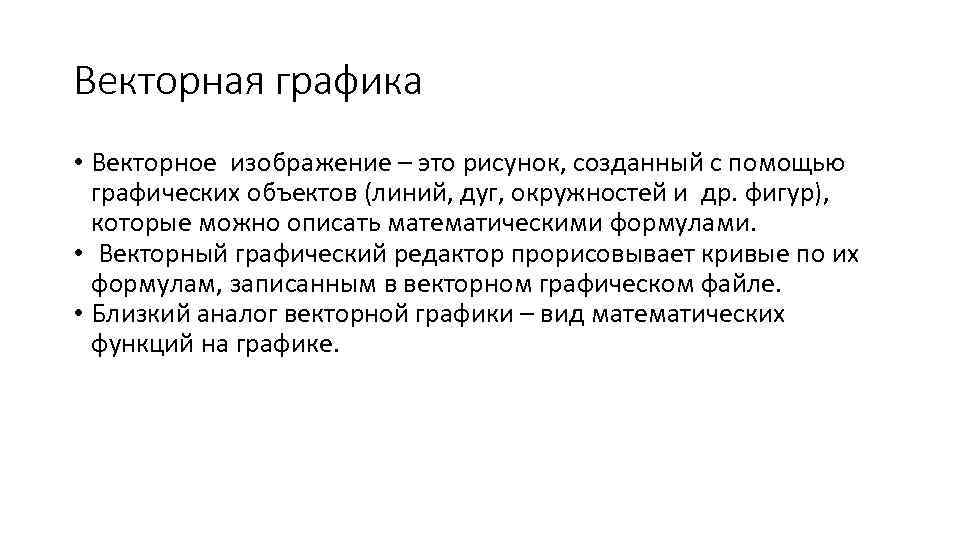 Векторная графика

• Векторное изображение – это рисунок, созданный с помощью графических объектов (линий, дуг, окружностей и др. фигур), которые можно описать математическими формулами.
• Векторный графический редактор прорисовывает кривые по их формулам, записанным в векторном графическом файле.
• Близкий аналог векторной графики – вид математических функций на графике.